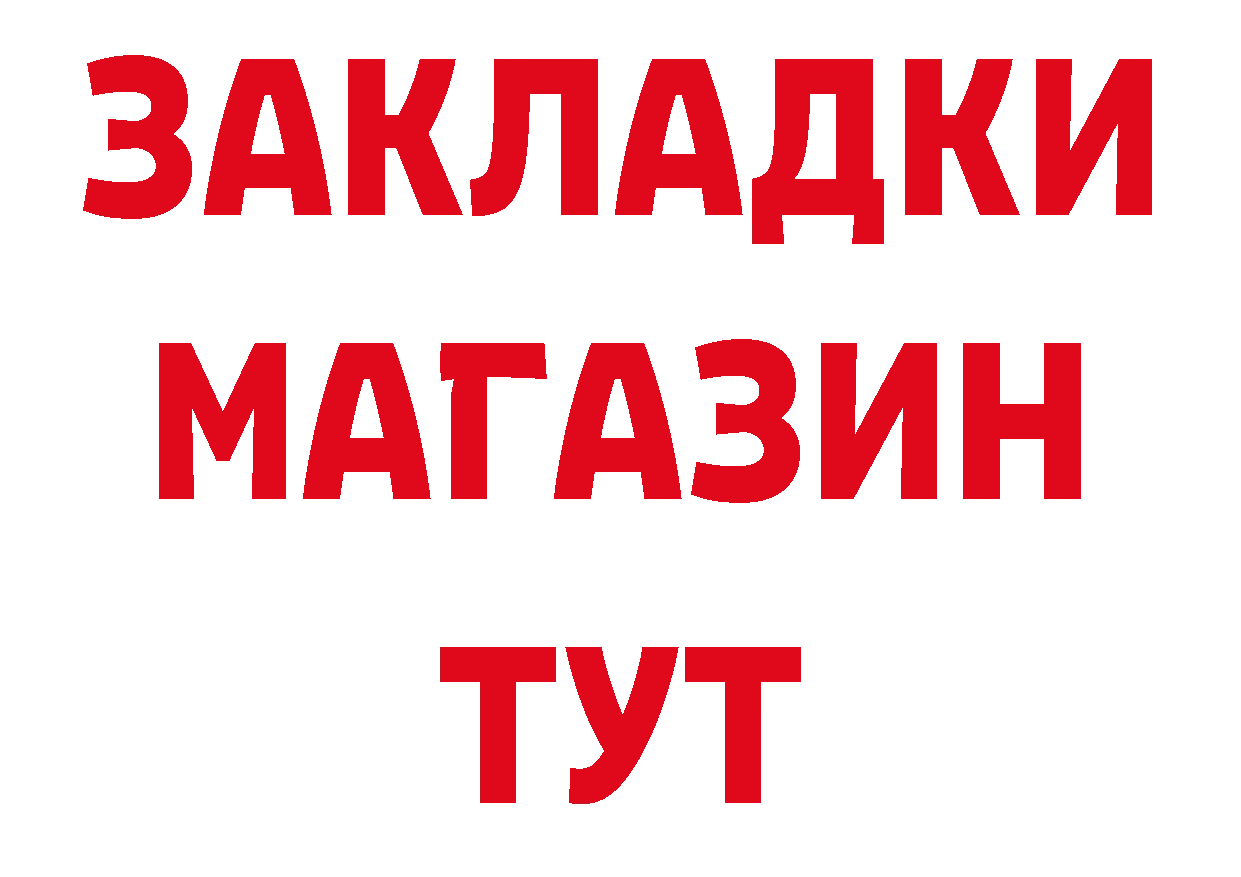 ЗАКЛАДКИ
МАГАЗИН
ТУТ